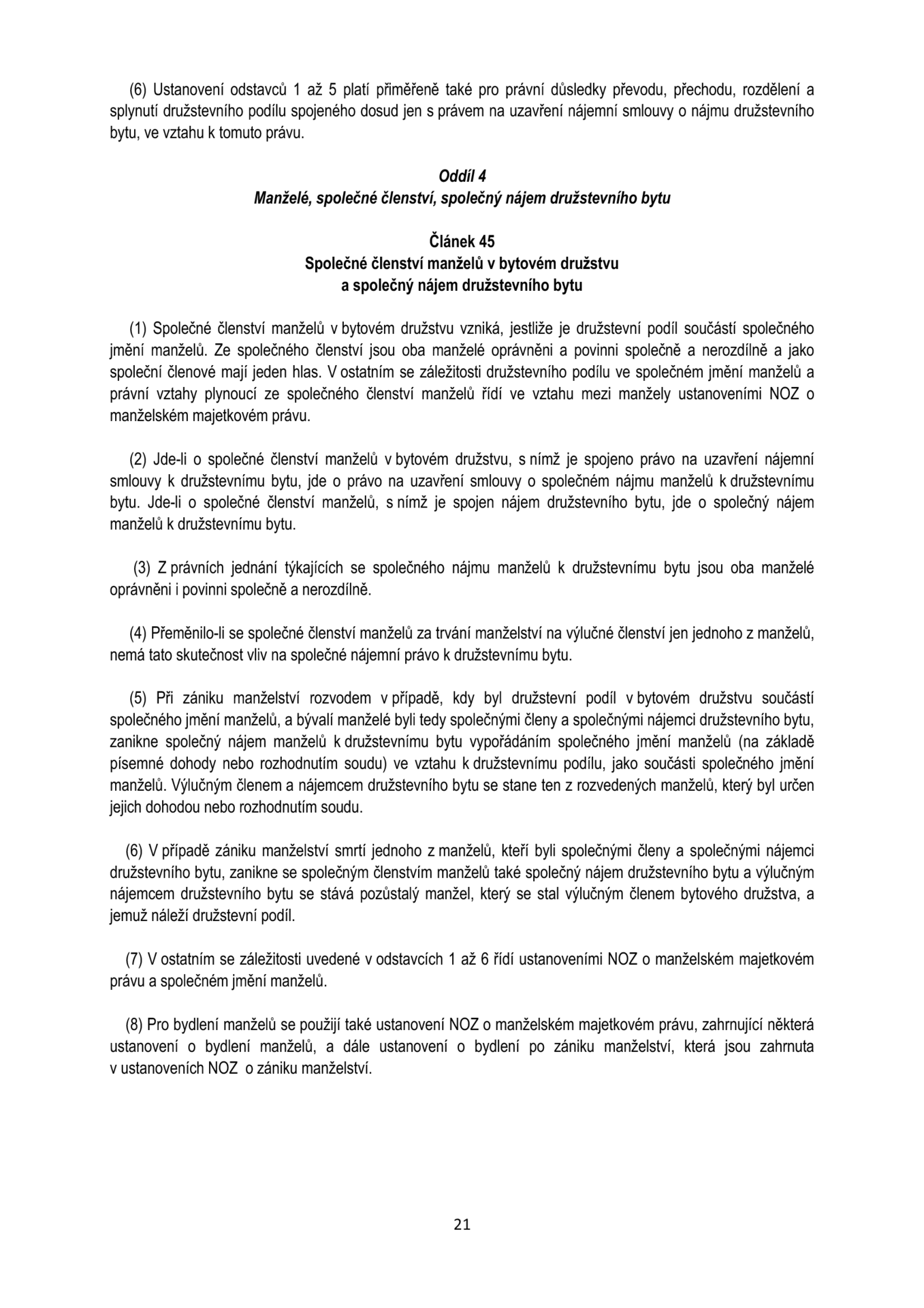 (6) Ustanovení odstavců 1 až 5 platí přiměřeně také pro právní důsledky převodu, přechodu, rozdělení a splynutí družstevního podílu spojeného dosud jen s právem na uzavření nájemní smlouvy o nájmu družstevního bytu, ve vztahu k tomuto právu.

Oddíl 4
Manželé, společné členství, společný nájem družstevního bytu

Článek 45
Společné členství manželů v bytovém družstvu
a společný nájem družstevního bytu

(1) Společné členství manželů v bytovém družstvu vzniká, jestliže je družstevní podíl součástí společného jmění manželů. Ze společného členství jsou oba manželé oprávněni a povinni společně a nerozdílně a jako společní členové mají jeden hlas. V ostatním se záležitosti družstevního podílu ve společném jmění manželů a právní vztahy plynoucí ze společného členství manželů řídí ve vztahu mezi manžely ustanoveními NOZ o manželském majetkovém právu.

(2) Jde-li o společné členství manželů v bytovém družstvu, s nímž je spojeno právo na uzavření nájemní smlouvy k družstevnímu bytu, jde o právo na uzavření smlouvy o společném nájmu manželů k družstevnímu bytu. Jde-li o společné členství manželů, s nímž je spojen nájem družstevního bytu, jde o společný nájem manželů k družstevnímu bytu.

(3) Z právních jednání týkajících se společného nájmu manželů k družstevnímu bytu jsou oba manželé oprávněni i povinni společně a nerozdílně.

(4) Přeměnilo-li se společné členství manželů za trvání manželství na výlučné členství jen jednoho z manželů, nemá tato skutečnost vliv na společné nájemní právo k družstevnímu bytu.

(5) Při zániku manželství rozvodem v případě, kdy byl družstevní podíl v bytovém družstvu součástí společného jmění manželů, a bývalí manželé byli tedy společnými členy a společnými nájemci družstevního bytu, zanikne společný nájem manželů k družstevnímu bytu vypořádáním společného jmění manželů (na základě písemné dohody nebo rozhodnutím soudu) ve vztahu k družstevnímu podílu, jako součásti společného jmění manželů. Výlučným členem a nájemcem družstevního bytu se stane ten z rozvedených manželů, který byl určen jejich dohodou nebo rozhodnutím soudu.

(6) V případě zániku manželství smrtí jednoho z manželů, kteří byli společnými členy a společnými nájemci družstevního bytu, zanikne se společným členstvím manželů také společný nájem družstevního bytu a výlučným nájemcem družstevního bytu se stává pozůstalý manžel, který se stal výlučným členem bytového družstva, a jemuž náleží družstevní podíl.

(7) V ostatním se záležitosti uvedené v odstavcích 1 až 6 řídí ustanoveními NOZ o manželském majetkovém právu a společném jmění manželů.

(8) Pro bydlení manželů se použijí také ustanovení NOZ o manželském majetkovém právu, zahrnující některá ustanovení o bydlení manželů, a dále ustanovení o bydlení po zániku manželství, která jsou zahrnuta v ustanoveních NOZ o zániku manželství.

21